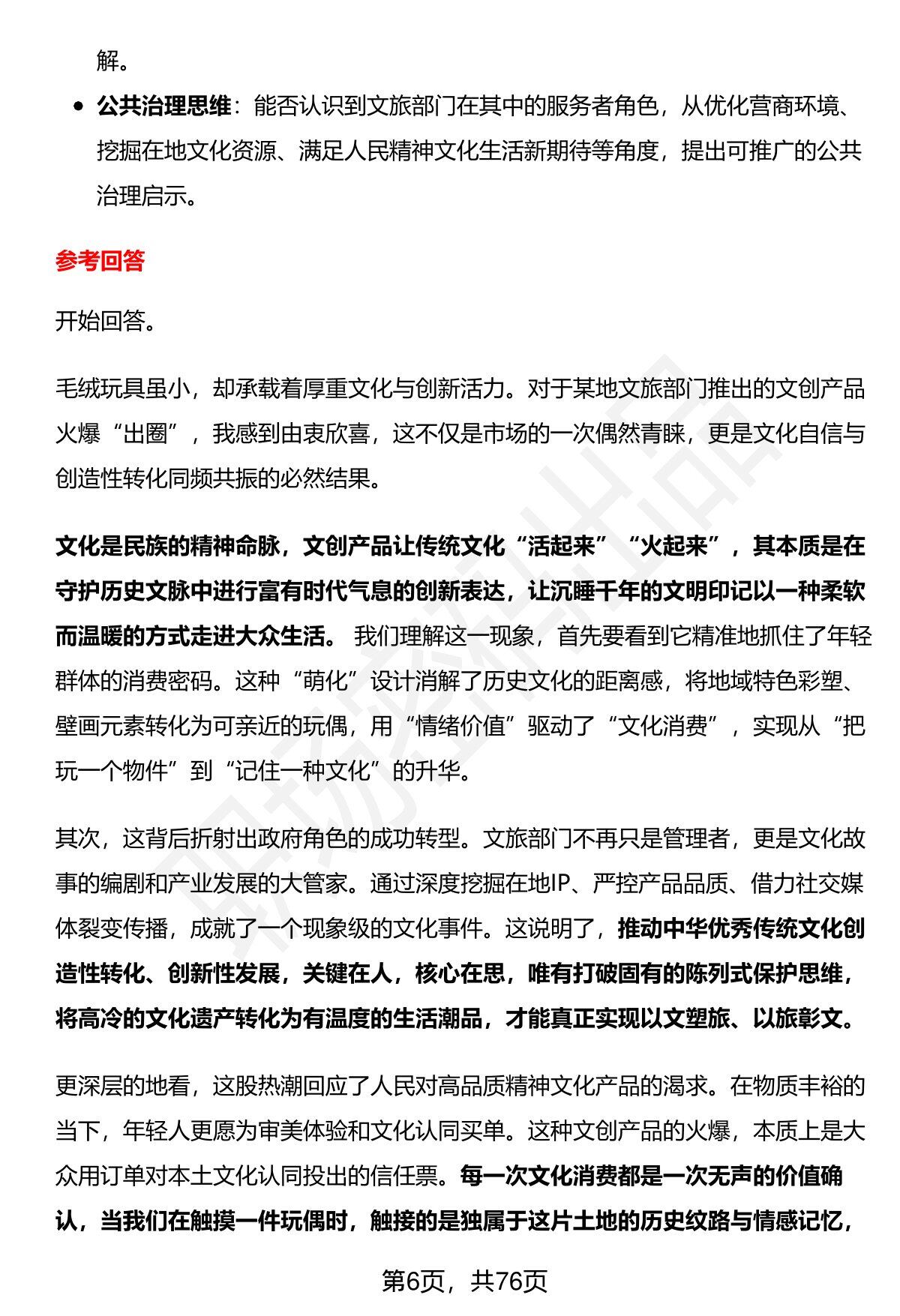 解。

• 公共治理思维：能否认识到文旅部门在其中的服务者角色，从优化营商环境、挖掘在地文化资源、满足人民精神文化生活新期待等角度，提出可推广的公共治理启示。

参考回答

开始回答。

毛绒玩具虽小，却承载着厚重文化与创新活力。对于某地文旅部门推出的文创产品火爆“出圈”，我感到由衷欣喜，这不仅是市场的一次偶然青睐，更是文化自信与创造性转化同频共振的必然结果。

文化是民族的精神命脉，文创产品让传统文化“活起来”“火起来”，其本质是在守护历史文脉中进行富有时代气息的创新表达，让沉睡千年的文明印记以一种柔软而温暖的方式走进大众生活。我们理解这一现象，首先要看到它精准地抓住了年轻群体的消费密码。这种“萌化”设计消解了历史文化的距离感，将地域特色彩塑、壁画元素转化为可亲近的玩偶，用“情绪价值”驱动了“文化消费”，实现从“把玩一个物件”到“记住一种文化”的升华。

其次，这背后折射出政府角色的成功转型。文旅部门不再只是管理者，更是文化故事的编剧和产业发展的大管家。通过深度挖掘在地IP、严控产品品质、借力社交媒体裂变传播，成就了一个现象级的文化事件。这说明了，推动中华优秀传统文化创造性转化、创新性发展，关键在人，核心在思，唯有打破固有的陈列式保护思维，将高冷的文化遗产转化为有温度的生活潮品，才能真正实现以文塑旅、以旅彰文。

更深层的地看，这股热潮回应了人民对高品质精神文化产品的渴求。在物质丰裕的当下，年轻人更愿为审美体验和文化认同买单。这种文创产品的火爆，本质上是大众用订单对本土文化认同投出的信任票。每一次文化消费都是一次无声的价值确认，当我们在触摸一件玩偶时，触接的是独属于这片土地的历史纹路与情感记忆，

第6页，共76页